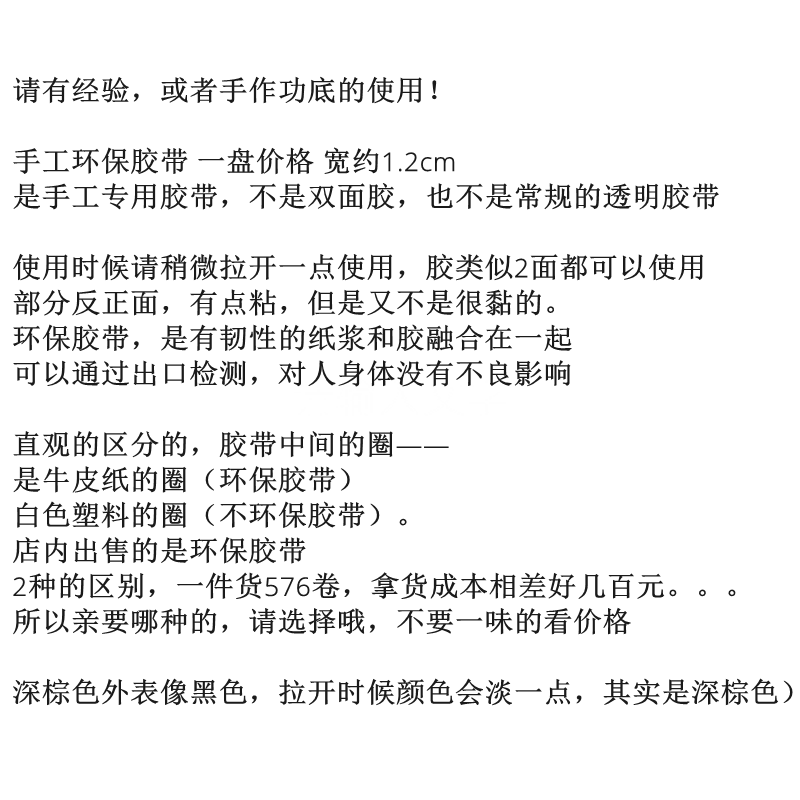 请有经验，或者手作功底的使用！

手工环保胶带 一盘价格 宽约1.2cm
是手工专用胶带，不是双面胶，也不是常规的透明胶带

使用时候请稍微拉开一点使用，胶类似2面都可以使用
部分反正面，有点粘，但是又不是很黏的。
环保胶带，是有韧性的纸浆和胶融合在一起
可以通过出口检测，对人身体没有不良影响

直观的区分的，胶带中间的圈——
是牛皮纸的圈（环保胶带）
白色塑料的圈（不环保胶带）。
店内出售的是环保胶带
2种的区别，一件货576卷，拿货成本相差好几百元。。。
所以亲要哪种的，请选择哦，不要一味的看价格

深棕色外表像黑色，拉开时候颜色会淡一点，其实是深棕色）